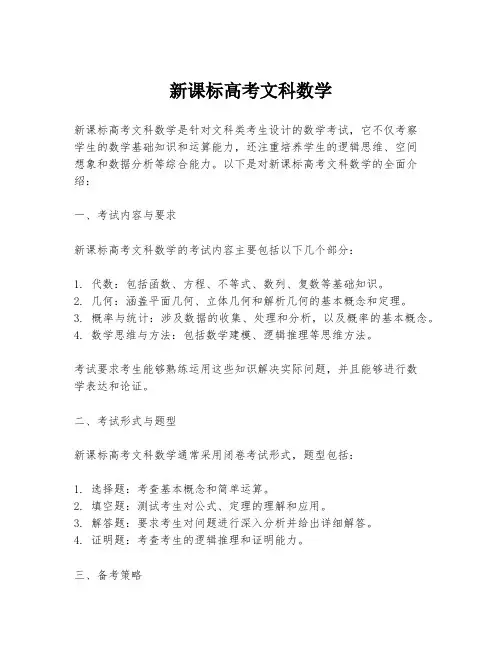 新课标高考文科数学

新课标高考文科数学是针对文科类考生设计的数学考试，它不仅考察学生的数学基础知识和运算能力，还注重培养学生的逻辑思维、空间想象和数据分析等综合能力。以下是对新课标高考文科数学的全面介绍：

一、考试内容与要求

新课标高考文科数学的考试内容主要包括以下几个部分：

1. 代数：包括函数、方程、不等式、数列、复数等基础知识。
2. 几何：涵盖平面几何、立体几何和解析几何的基本概念和定理。
3. 概率与统计：涉及数据的收集、处理和分析，以及概率的基本概念。
4. 数学思维与方法：包括数学建模、逻辑推理等思维方法。

考试要求考生能够熟练运用这些知识解决实际问题，并且能够进行数学表达和论证。

二、考试形式与题型

新课标高考文科数学通常采用闭卷考试形式，题型包括：

1. 选择题：考查基本概念和简单运算。
2. 填空题：测试考生对公式、定理的理解和应用。
3. 解答题：要求考生对问题进行深入分析并给出详细解答。
4. 证明题：考查考生的逻辑推理和证明能力。

三、备考策略